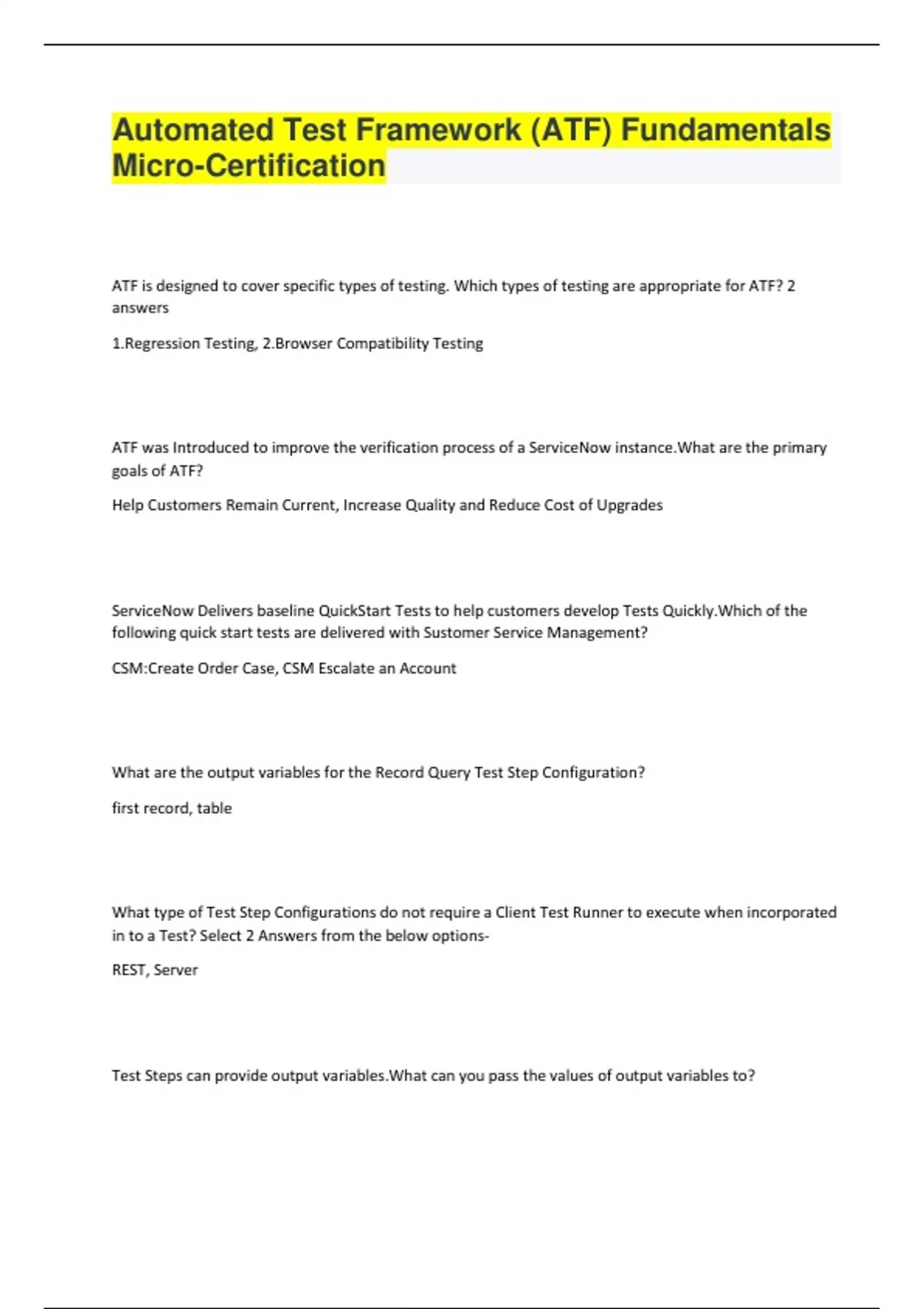 Automated Test Framework (ATF) Fundamentals Micro-Certification

ATF is designed to cover specific types of testing. Which types of testing are appropriate for ATF? 2 answers

1.Regression Testing, 2.Browser Compatibility Testing

ATF was Introduced to improve the verification process of a ServiceNow instance.What are the primary goals of ATF?

Help Customers Remain Current, Increase Quality and Reduce Cost of Upgrades

ServiceNow Delivers baseline QuickStart Tests to help customers develop Tests Quickly.Which of the following quick start tests are delivered with Sustomer Service Management?

CSM:Create Order Case, CSM Escalate an Account

What are the output variables for the Record Query Test Step Configuration?

first record, table

What type of Test Step Configurations do not require a Client Test Runner to execute when incorporated in to a Test? Select 2 Answers from the below options-

REST, Server

Test Steps can provide output variables.What can you pass the values of output variables to?